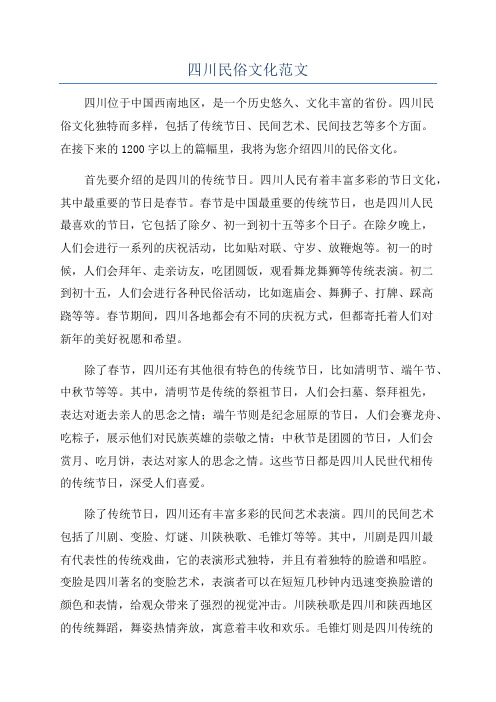 四川民俗文化范文

四川位于中国西南地区，是一个历史悠久、文化丰富的省份。四川民俗文化独特而多样，包括了传统节日、民间艺术、民间技艺等多个方面。在接下来的1200字以上的篇幅里，我将为您介绍四川的民俗文化。

首先要介绍的是四川的传统节日。四川人民有着丰富多彩的节日文化，其中最重要的节日是春节。春节是中国最重要的传统节日，也是四川人民最喜欢的节日，它包括了除夕、初一到初十五等多个日子。在除夕晚上，人们会进行一系列的庆祝活动，比如贴对联、守岁、放鞭炮等。初一的时候，人们会拜年、走亲访友，吃团圆饭，观看舞龙舞狮等传统表演。初二到初十五，人们会进行各种民俗活动，比如逛庙会、舞狮子、打牌、踩高跷等等。春节期间，四川各地都会有不同的庆祝方式，但都寄托着人们对新年的美好祝愿和希望。

除了春节，四川还有其他很有特色的传统节日，比如清明节、端午节、中秋节等等。其中，清明节是传统的祭祖节日，人们会扫墓、祭拜祖先，表达对逝去亲人的思念之情；端午节则是纪念屈原的节日，人们会赛龙舟、吃粽子，展示他们对民族英雄的崇敬之情；中秋节是团圆的节日，人们会赏月、吃月饼，表达对家人的思念之情。这些节日都是四川人民世代相传的传统节日，深受人们喜爱。

除了传统节日，四川还有丰富多彩的民间艺术表演。四川的民间艺术包括了川剧、变脸、灯谜、川陕秧歌、毛锥灯等等。其中，川剧是四川最有代表性的传统戏曲，它的表演形式独特，并且有着独特的脸谱和唱腔。变脸是四川著名的变脸艺术，表演者可以在短短几秒钟内迅速变换脸谱的颜色和表情，给观众带来了强烈的视觉冲击。川陕秧歌是四川和陕西地区的传统舞蹈，舞姿热情奔放，寓意着丰收和欢乐。毛锥灯则是四川传统的